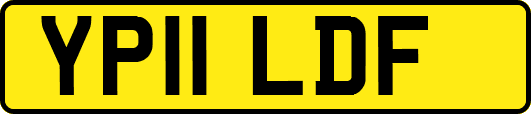 YP11 LDF